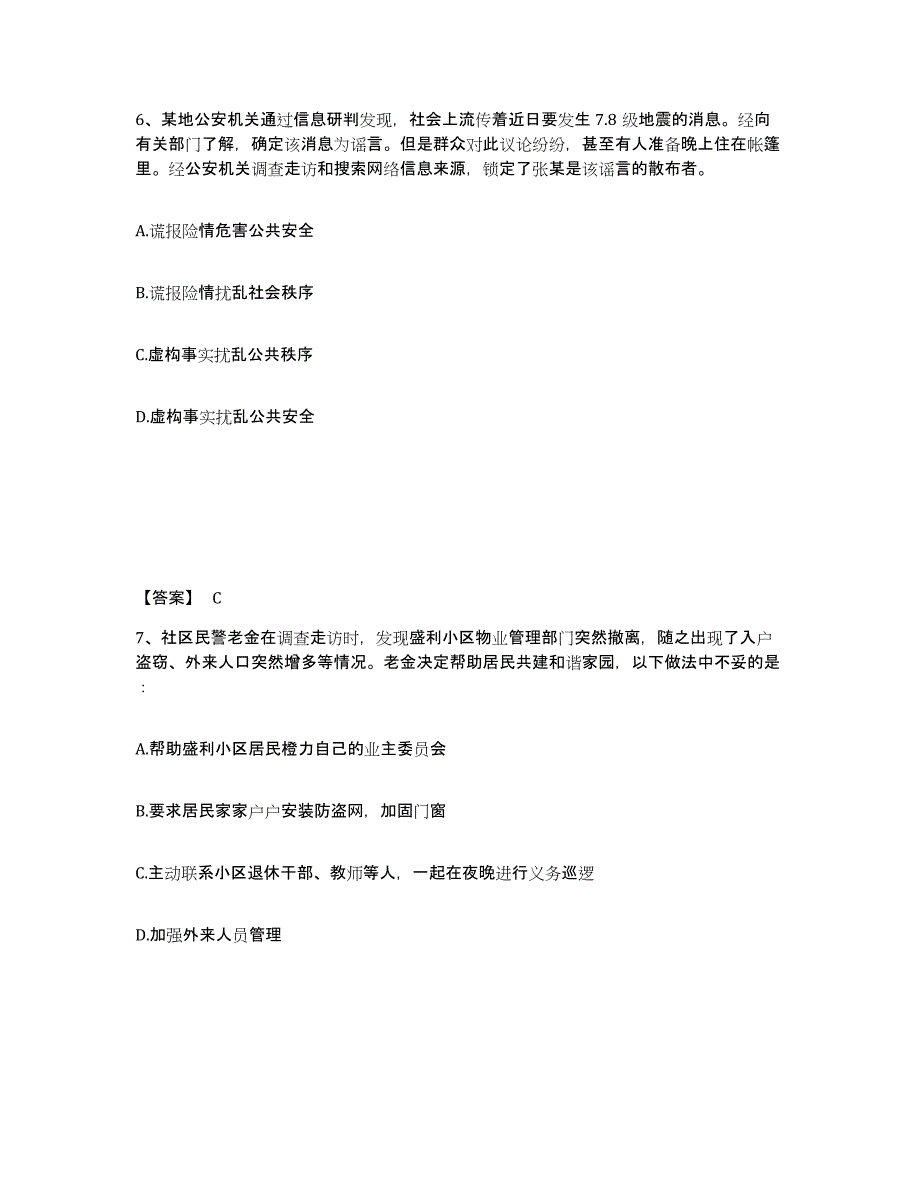 6、某地公安机关通过信息研判发现，社会上流传着近日要发生 7.8 级地震的消息。经向有关部门了解，确定该消息为谣言。但是群众对此议论纷纷，甚至有人准备晚上住在帐篷里。经公安机关调查走访和搜索网络信息来源，锁定了张某是该谣言的散布者。

A.谎报险情危害公共安全

B.谎报险情扰乱社会秩序

C.虚构事实扰乱公共秩序

D.虚构事实扰乱公共安全

【答案】 C

7、社区民警老金在调查走访时，发现盛利小区物业管理部门突然撤离，随之出现了入户盗窃、外来人口突然增多等情况。老金决定帮助居民共建和谐家园，以下做法中不妥的是：

A.帮助盛利小区居民橙力自己的业主委员会

B.要求居民家家户户安装防盗网，加固门窗

C.主动联系小区退休干部、教师等人，一起在夜晚进行义务巡逻

D.加强外来人员管理